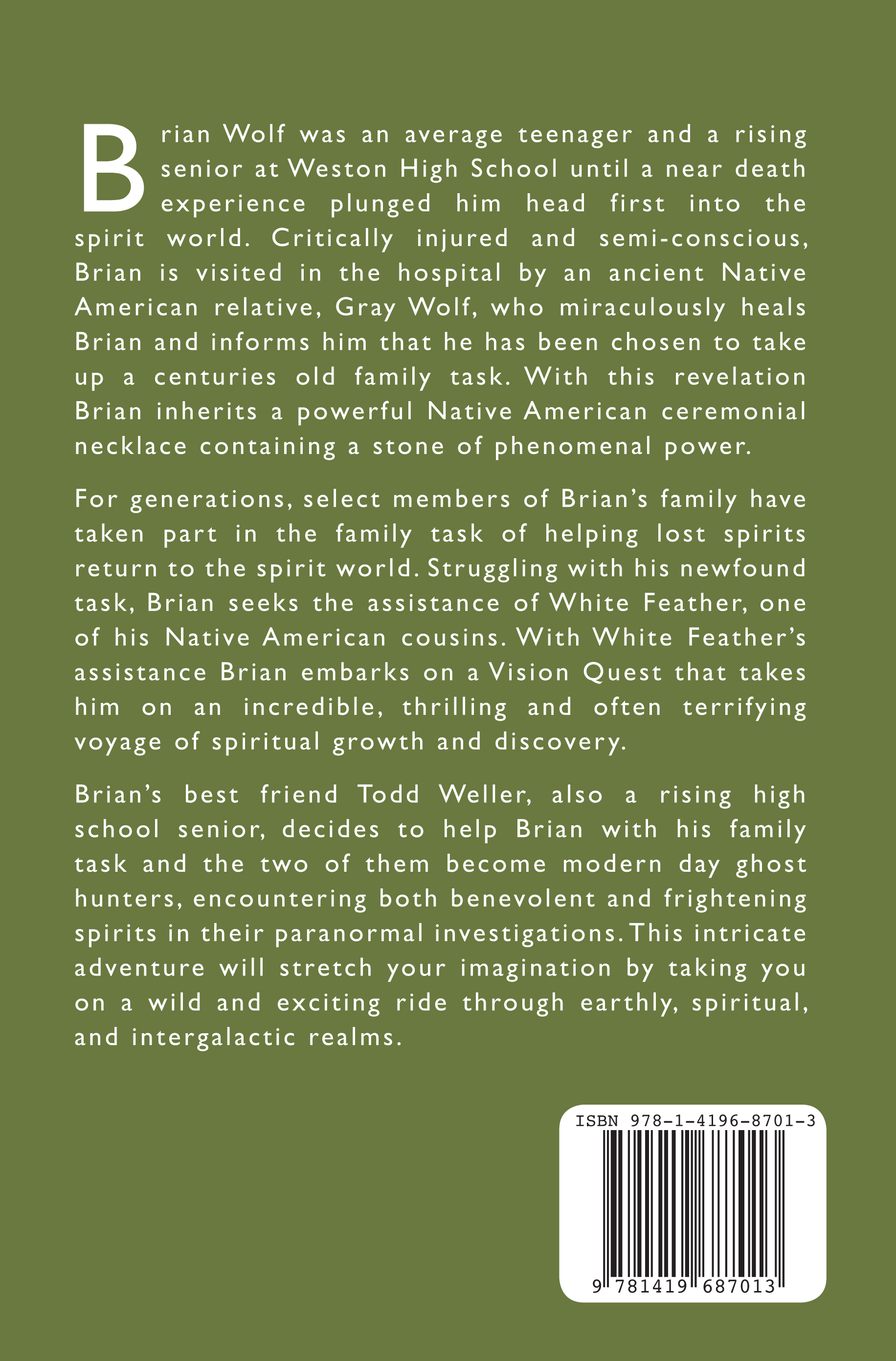 Brian Wolf was an average teenager and a rising senior at Weston High School until a near death experience plunged him head first into the spirit world. Critically injured and semi-conscious, Brian is visited in the hospital by an ancient Native American relative, Gray Wolf, who miraculously heals Brian and informs him that he has been chosen to take up a centuries old family task. With this revelation Brian inherits a powerful Native American ceremonial necklace containing a stone of phenomenal power.

For generations, select members of Brian's family have taken part in the family task of helping lost spirits return to the spirit world. Struggling with his newfound task, Brian seeks the assistance of White Feather, one of his Native American cousins. With White Feather's assistance Brian embarks on a Vision Quest that takes him on an incredible, thrilling and often terrifying voyage of spiritual growth and discovery.

Brian's best friend Todd Weller, also a rising high school senior, decides to help Brian with his family task and the two of them become modern day ghost hunters, encountering both benevolent and frightening spirits in their paranormal investigations. This intricate adventure will stretch your imagination by taking you on a wild and exciting ride through earthly, spiritual, and intergalactic realms.

ISBN 978-1-4196-8701-3

9 781419 687013